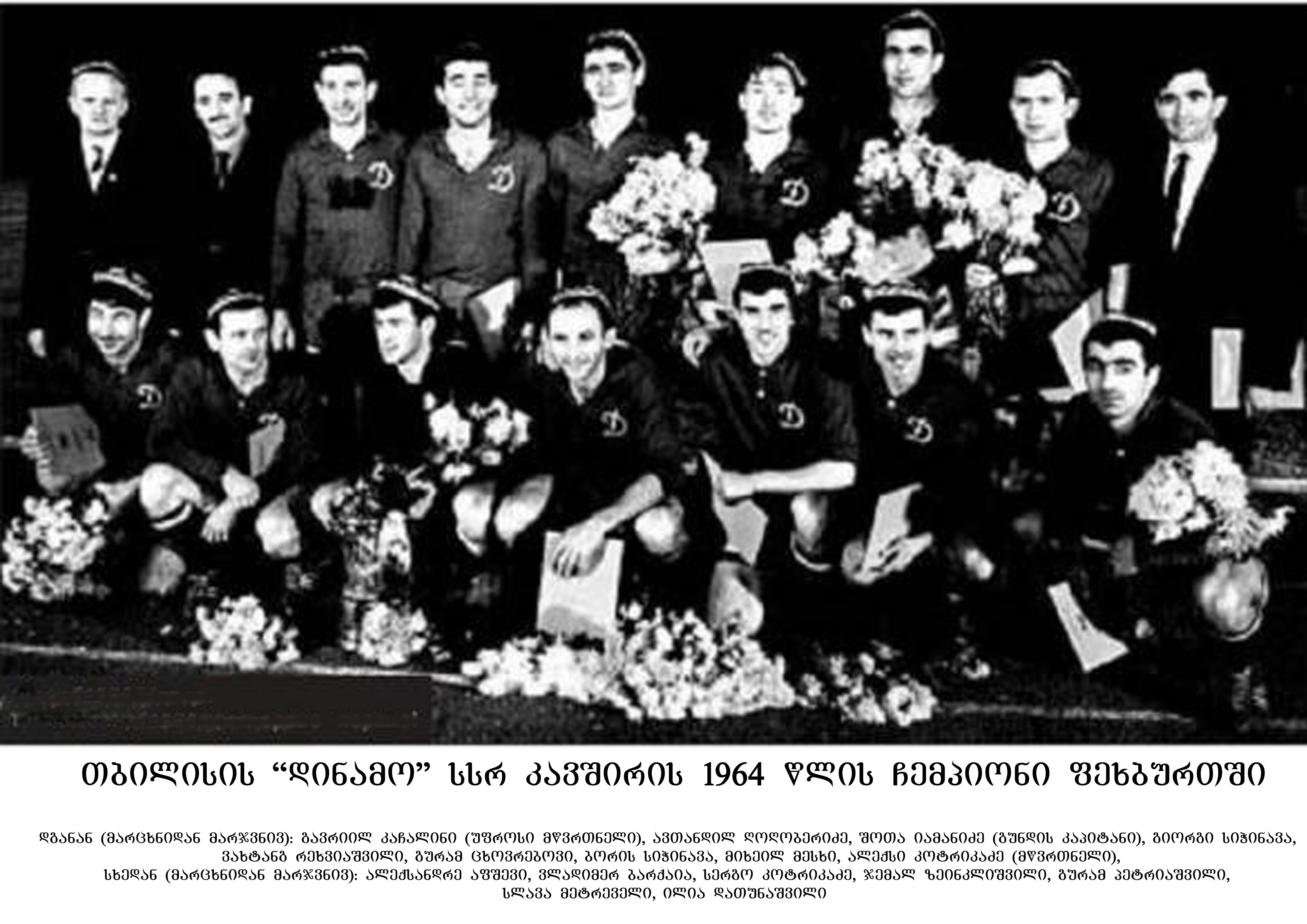 თბილისის "დინამო" სსრ კავშირის 1964 წლის ჩემპიონი ფეხბურთში

დგანან (მარცხნიდან მარჯვნივ): გავრიილ კაჩალინი (უფროსი მწვრთნელი), ავთანდილ ღოღობერიძე, შოთა იამანიძე (გუნდის კაპიტანი), გიორგი სიჭინავა, ვახტანგ რეხვიაშვილი, გურამ ცხოვრებოვი, ბორის სიჭინავა, მიხეილ მესხი, ალექსი კოტრიკაძე (მწვრთნელი),
სხედან (მარცხნიდან მარჯვნივ): ალექსანდრე აფშევი, ვლადიმერ ბარქაია, სერგო კოტრიკაძე, ჯემალ ზეინკლიშვილი, გურამ პეტრიაშვილი, სლავა მეტრეველი, ილია დათუნაშვილი